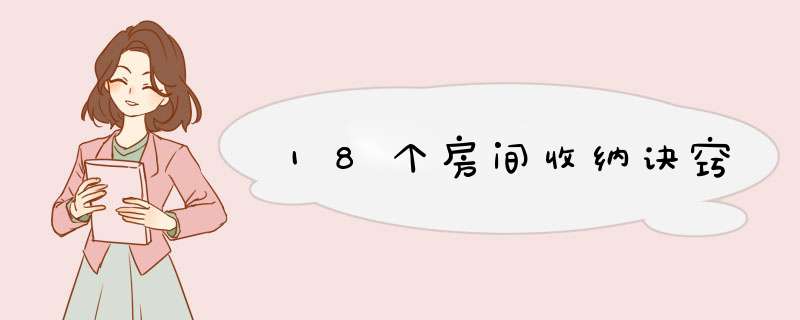 18个房间收纳诀窍